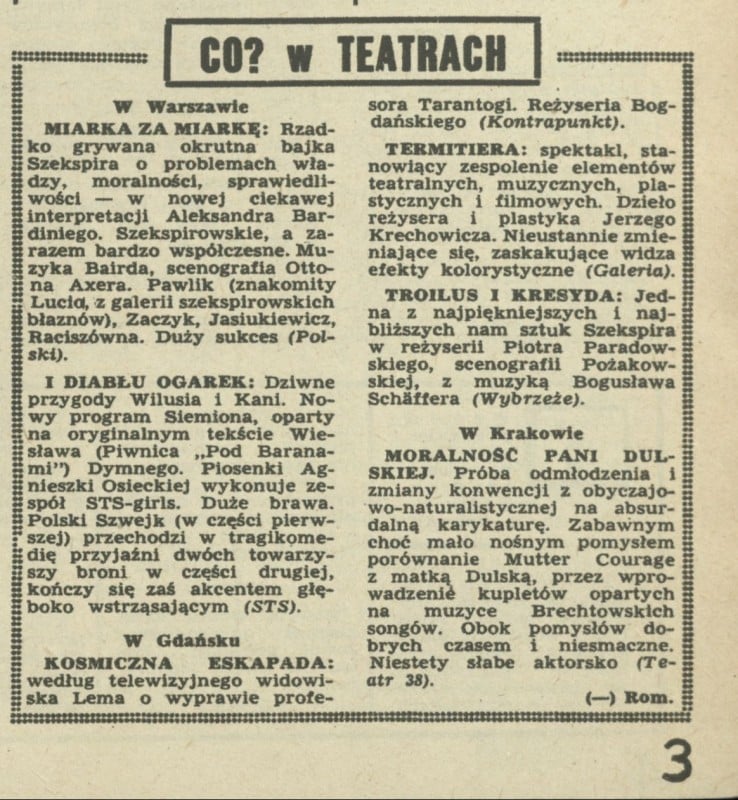 CO? w TEATRACH

W Warszawie

MIARKA ZA MIARKĘ: Rzadko grywana okrutna bajka Szekspira o problemach władzy, moralności, sprawiedliwości — w nowej ciekawej interpretacji Aleksandra Bardiniego. Szekspirowskie, a zarazem bardzo współczesne. Muzyka Bairda, scenografia Ottona Axera. Pawlik (znakomity Lucio, z galerii szekspirowskich błaznów), Zaczyk, Jasiukiewicz, Raciszówna. Duży sukces (Polski).

I DIABŁU OGAREK: Dziwne przygody Wilusia i Kani. Nowy program Siemiona, oparty na oryginalnym tekście Wiesława (Piwnica „Pod Baranami") Dymnego. Piosenki Agnieszki Osieckiej wykonuje zespół STS-girls. Duże brawa. Polski Szwejk (w części pierwszej) przechodzi w tragikomedię przyjaźni dwóch towarzyszy broni w części drugiej, kończy się zaś akcentem głęboko wstrząsającym (STS).

W Gdańsku

KOSMICZNA ESKAPADA: według telewizyjnego widowiska Lema o wyprawie profesora Tarantogi. Reżyseria Bogdańskiego (Kontrapunkt).

TERMITIERA: spektakl, stanowiący zespolenie elementów teatralnych, muzycznych, plastycznych i filmowych. Dzieło reżysera i plastyka Jerzego Krechowicza. Nieustannie zmieniające się, zaskakujące widza efekty kolorystyczne (Galeria).

TROILUS I KRESYDA: Jedna z najpiękniejszych i najbliższych nam sztuk Szekspira w reżyserii Piotra Paradowskiego, scenografii Pożakowskiej, z muzyką Bogusława Schäffera (Wybrzeże).

W Krakowie

MORALNOŚĆ PANI DULSKIEJ. Próba odmłodzenia i zmiany konwencji z obyczajowo-naturalistycznej na absurdalną karykaturę. Zabawnym choć mało nośnym pomysłem porównanie Mutter Courage z matką Dulską, przez wprowadzenie kupletów opartych na muzyce Brechtowskich songów. Obok pomysłów dobrych czasem i niesmaczne. Niestety słabe aktorsko (Teatr 38).

(—) Rom.

3